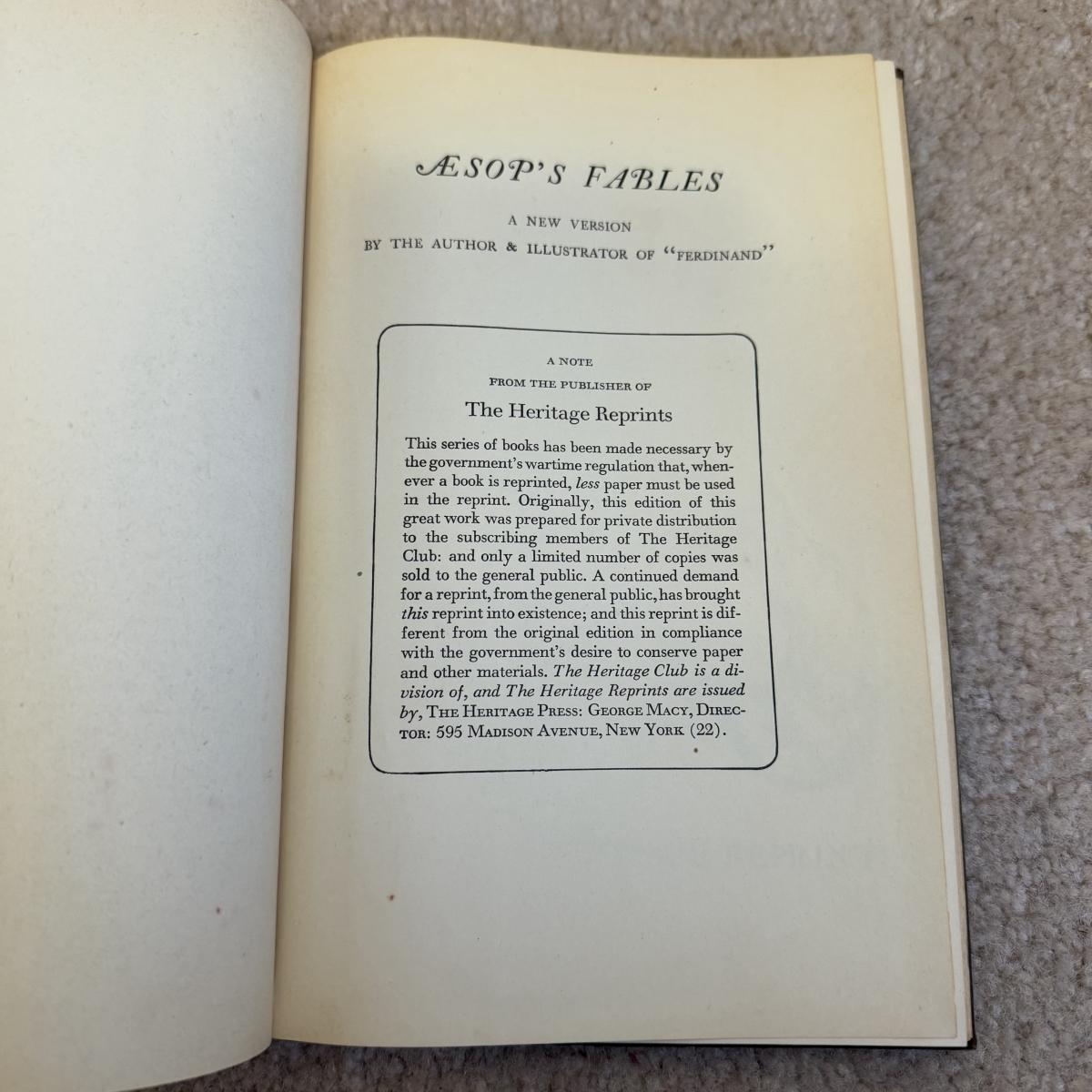 ÆSOP'S FABLES

A NEW VERSION

BY THE AUTHOR & ILLUSTRATOR OF "FERDINAND"

A NOTE

FROM THE PUBLISHER OF

The Heritage Reprints

This series of books has been made necessary by the government's wartime regulation that, whenever a book is reprinted, less paper must be used in the reprint. Originally, this edition of this great work was prepared for private distribution to the subscribing members of The Heritage Club: and only a limited number of copies was sold to the general public. A continued demand for a reprint, from the general public, has brought this reprint into existence; and this reprint is different from the original edition in compliance with the government's desire to conserve paper and other materials. The Heritage Club is a division of, and The Heritage Reprints are issued by, THE HERITAGE PRESS: GEORGE MACY, DIRECTOR: 595 MADISON AVENUE, NEW YORK (22).